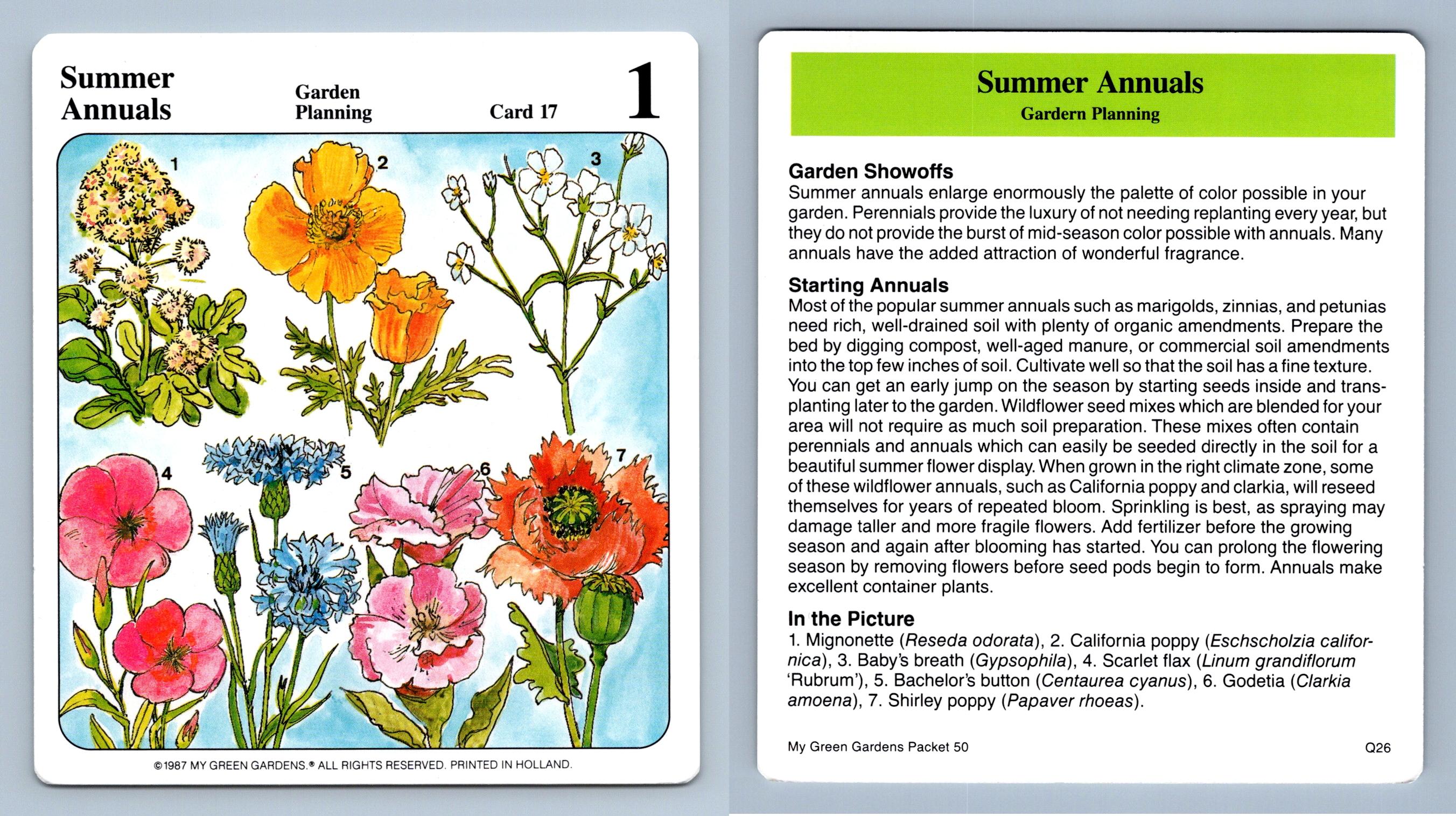 Summer Annuals

Garden Planning

Card 17

1

1

2

3

4

5

6

7

©1987 MY GREEN GARDENS.® ALL RIGHTS RESERVED. PRINTED IN HOLLAND.

Summer Annuals
Gardern Planning

Garden Showoffs
Summer annuals enlarge enormously the palette of color possible in your garden. Perennials provide the luxury of not needing replanting every year, but they do not provide the burst of mid-season color possible with annuals. Many annuals have the added attraction of wonderful fragrance.

Starting Annuals
Most of the popular summer annuals such as marigolds, zinnias, and petunias need rich, well-drained soil with plenty of organic amendments. Prepare the bed by digging compost, well-aged manure, or commercial soil amendments into the top few inches of soil. Cultivate well so that the soil has a fine texture. You can get an early jump on the season by starting seeds inside and transplanting later to the garden. Wildflower seed mixes which are blended for your area will not require as much soil preparation. These mixes often contain perennials and annuals which can easily be seeded directly in the soil for a beautiful summer flower display. When grown in the right climate zone, some of these wildflower annuals, such as California poppy and clarkia, will reseed themselves for years of repeated bloom. Sprinkling is best, as spraying may damage taller and more fragile flowers. Add fertilizer before the growing season and again after blooming has started. You can prolong the flowering season by removing flowers before seed pods begin to form. Annuals make excellent container plants.

In the Picture
1. Mignonette (Reseda odorata), 2. California poppy (Eschscholzia californica), 3. Baby's breath (Gypsophila), 4. Scarlet flax (Linum grandiflorum 'Rubrum'), 5. Bachelor's button (Centaurea cyanus), 6. Godetia (Clarkia amoena), 7. Shirley poppy (Papaver rhoeas).

My Green Gardens Packet 50

Q26